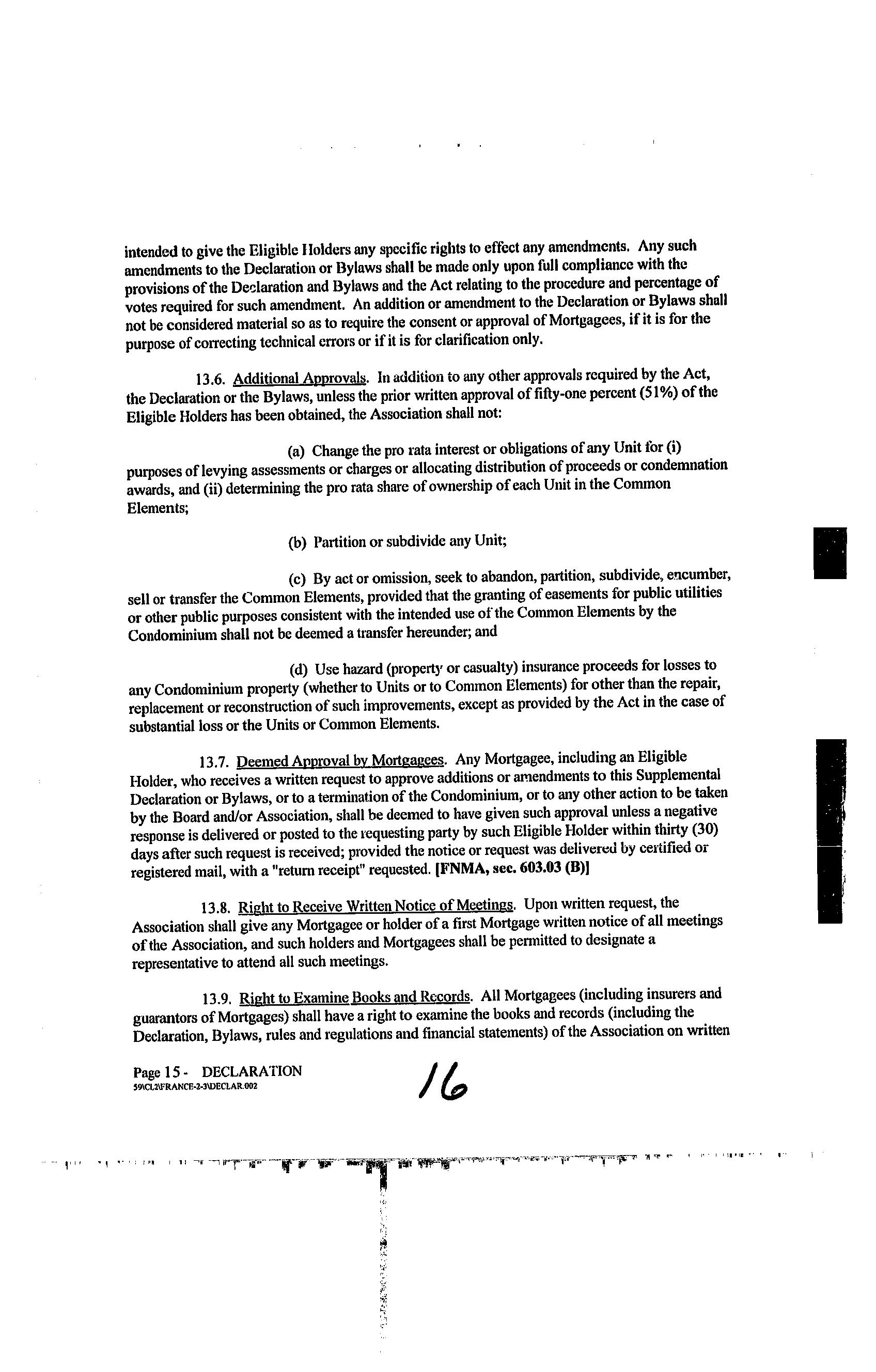 intended to give the Eligible Holders any specific rights to effect any amendments. Any such amendments to the Declaration or Bylaws shall be made only upon full compliance with the provisions of the Declaration and Bylaws and the Act relating to the procedure and percentage of votes required for such amendment. An addition or amendment to the Declaration or Bylaws shall not be considered material so as to require the consent or approval of Mortgagees, if it is for the purpose of correcting technical errors or if it is for clarification only.

13.6. Additional Approvals. In addition to any other approvals required by the Act, the Declaration or the Bylaws, unless the prior written approval of fifty-one percent (51%) of the Eligible Holders has been obtained, the Association shall not:

(a) Change the pro rata interest or obligations of any Unit for (i) purposes of levying assessments or charges or allocating distribution of proceeds or condemnation awards, and (ii) determining the pro rata share of ownership of each Unit in the Common Elements;

(b) Partition or subdivide any Unit;

(c) By act or omission, seek to abandon, partition, subdivide, encumber, sell or transfer the Common Elements, provided that the granting of easements for public utilities or other public purposes consistent with the intended use of the Common Elements by the Condominium shall not be deemed a transfer hereunder; and

(d) Use hazard (property or casualty) insurance proceeds for losses to any Condominium property (whether to Units or to Common Elements) for other than the repair, replacement or reconstruction of such improvements, except as provided by the Act in the case of substantial loss or the Units or Common Elements.

13.7. Deemed Approval by Mortgagees. Any Mortgagee, including an Eligible Holder, who receives a written request to approve additions or amendments to this Supplemental Declaration or Bylaws, or to a termination of the Condominium, or to any other action to be taken by the Board and/or Association, shall be deemed to have given such approval unless a negative response is delivered or posted to the requesting party by such Eligible Holder within thirty (30) days after such request is received; provided the notice or request was delivered by certified or registered mail, with a "return receipt" requested. [FNMA, sec. 603.03 (B)]

13.8. Right to Receive Written Notice of Meetings. Upon written request, the Association shall give any Mortgagee or holder of a first Mortgage written notice of all meetings of the Association, and such holders and Mortgagees shall be permitted to designate a representative to attend all such meetings.

13.9. Right to Examine Books and Records. All Mortgagees (including insurers and guarantors of Mortgages) shall have a right to examine the books and records (including the Declaration, Bylaws, rules and regulations and financial statements) of the Association on written

Page 15 - DECLARATION
59\CL2\FRANCE-2-3\DECLAR.002

16